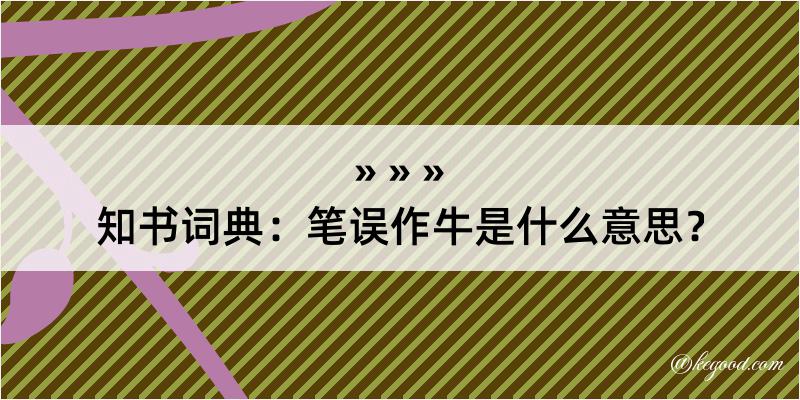 » » »
知书词典：笔误作牛是什么意思？

@kegood.com